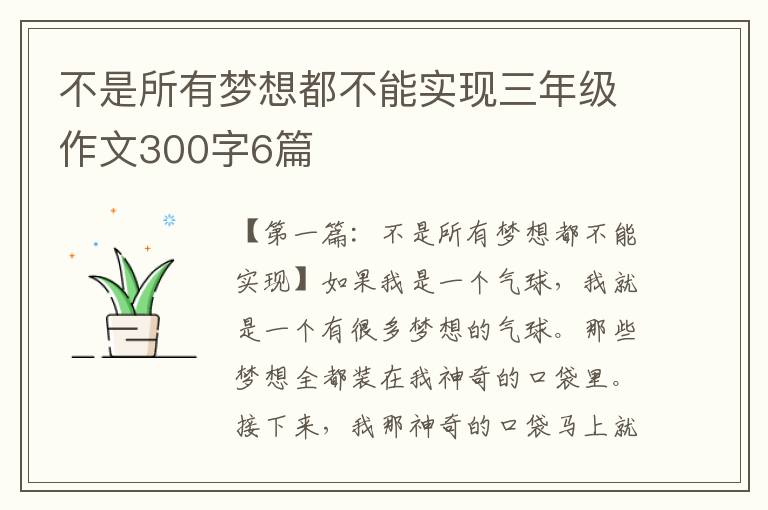 不是所有梦想都不能实现三年级作文300字6篇

【第一篇：不是所有梦想都不能实现】如果我是一个气球，我就是一个有很多梦想的气球。那些梦想全都装在我神奇的口袋里。接下来，我那神奇的口袋马上就